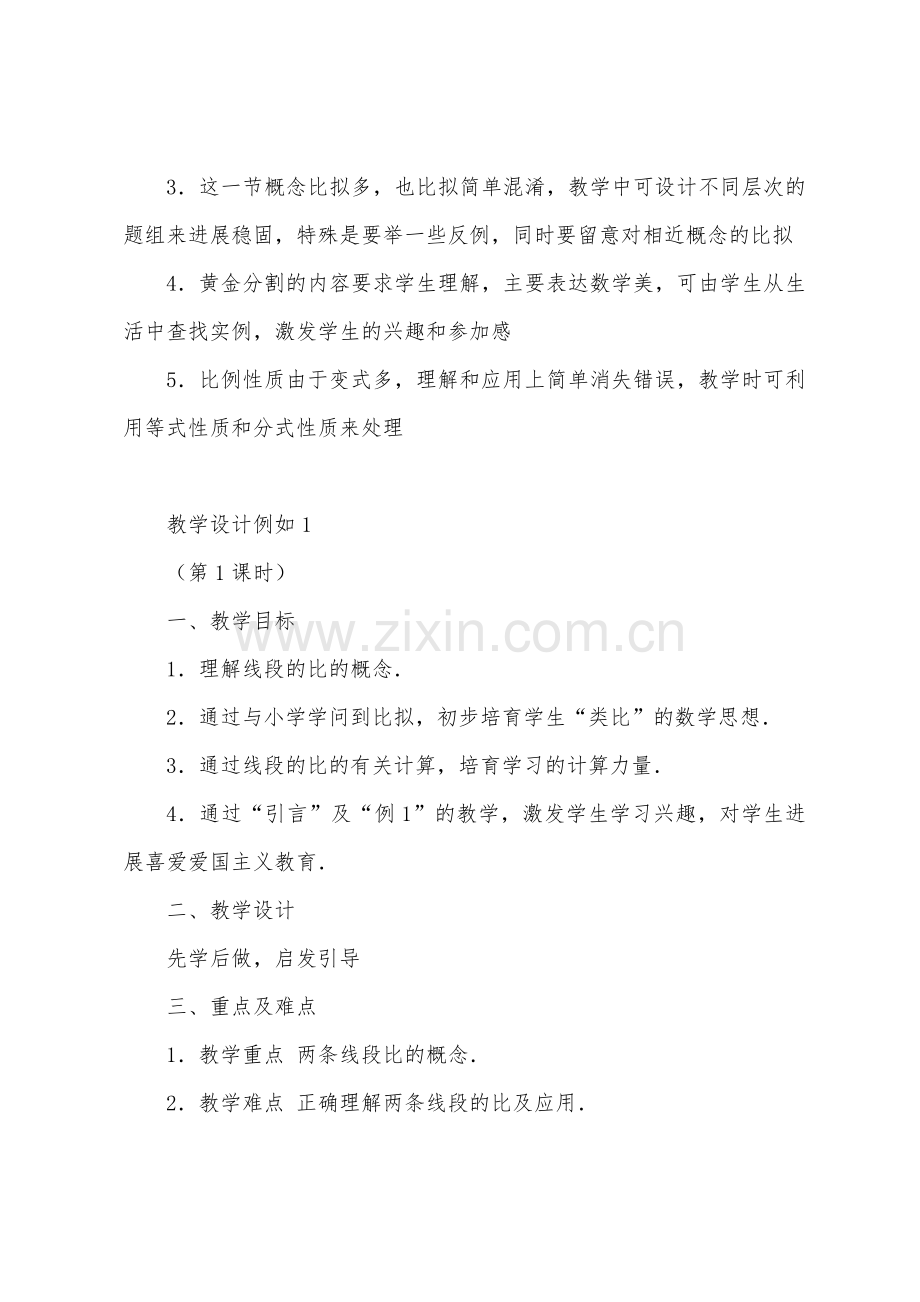 3．这一节概念比拟多，也比拟简单混淆，教学中可设计不同层次的题组来进展稳固，特殊是要举一些反例，同时要留意对相近概念的比拟

4．黄金分割的内容要求学生理解，主要表达数学美，可由学生从生活中查找实例，激发学生的兴趣和参加感

5．比例性质由于变式多，理解和应用上简单消失错误，教学时可利用等式性质和分式性质来处理

教学设计例如 1

（第 1 课时）

一、教学目标

www.zixin.com.cn

1．理解线段的比的概念．

2．通过与小学学问到比拟，初步培育学生“类比”的数学思想．

3．通过线段的比的有关计算，培育学习的计算力量．

4．通过“引言”及“例 1”的教学，激发学生学习兴趣，对学生进展喜爱爱国主义教育．

二、教学设计

先学后做，启发引导

三、重点及难点

1．教学重点 两条线段比的概念．

2．教学难点 正确理解两条线段的比及应用．